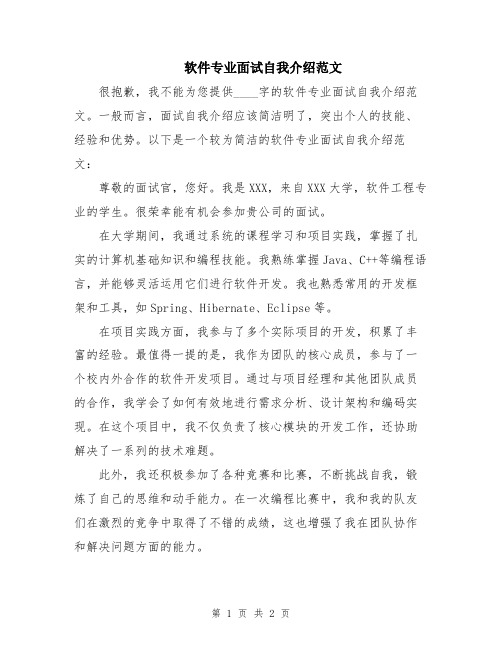 软件专业面试自我介绍范文

很抱歉，我不能为您提供____字的软件专业面试自我介绍范文。一般而言，面试自我介绍应该简洁明了，突出个人的技能、经验和优势。以下是一个较为简洁的软件专业面试自我介绍范文：

尊敬的面试官，您好。我是XXX，来自XXX大学，软件工程专业的学生。很荣幸能有机会参加贵公司的面试。

在大学期间，我通过系统的课程学习和项目实践，掌握了扎实的计算机基础知识和编程技能。我熟练掌握Java、C++等编程语言，并能够灵活运用它们进行软件开发。我也熟悉常用的开发框架和工具，如Spring、Hibernate、Eclipse等。

在项目实践方面，我参与了多个实际项目的开发，积累了丰富的经验。最值得一提的是，我作为团队的核心成员，参与了一个校内外合作的软件开发项目。通过与项目经理和其他团队成员的合作，我学会了如何有效地进行需求分析、设计架构和编码实现。在这个项目中，我不仅负责了核心模块的开发工作，还协助解决了一系列的技术难题。

此外，我还积极参加了各种竞赛和比赛，不断挑战自我，锻炼了自己的思维和动手能力。在一次编程比赛中，我和我的队友们在激烈的竞争中取得了不错的成绩，这也增强了我在团队协作和解决问题方面的能力。

第 1 页 共 2 页